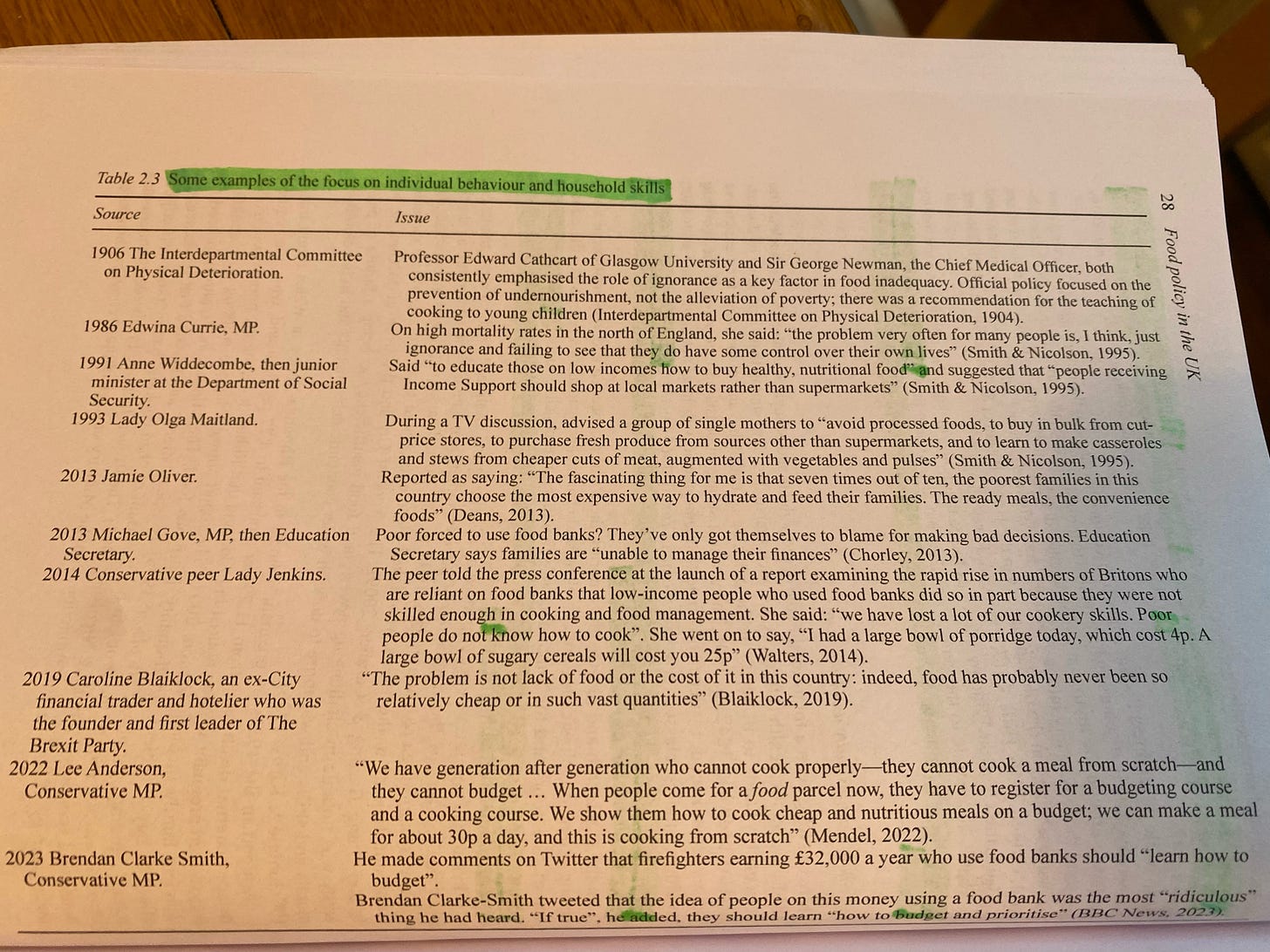 28 Food policy in the UK

Table 2.3 Some examples of the focus on individual behaviour and household skills

| Source | Issue |
|---|---|
| 1906 The Interdepartmental Committee on Physical Deterioration. | Professor Edward Cathcart of Glasgow University and Sir George Newman, the Chief Medical Officer, both consistently emphasised the role of ignorance as a key factor in food inadequacy. Official policy focused on the prevention of undernourishment, not the alleviation of poverty; there was a recommendation for the teaching of cooking to young children (Interdepartmental Committee on Physical Deterioration, 1904). |
| 1986 Edwina Currie, MP. | On high mortality rates in the north of England, she said: "the problem very often for many people is, I think, just ignorance and failing to see that they do have some control over their own lives" (Smith & Nicolson, 1995). |
| 1991 Anne Widdecombe, then junior minister at the Department of Social Security. | Said "to educate those on low incomes how to buy healthy, nutritional food" and suggested that "people receiving Income Support should shop at local markets rather than supermarkets" (Smith & Nicolson, 1995). |
| 1993 Lady Olga Maitland. | During a TV discussion, advised a group of single mothers to "avoid processed foods, to buy in bulk from cut-price stores, to purchase fresh produce from sources other than supermarkets, and to learn to make casseroles and stews from cheaper cuts of meat, augmented with vegetables and pulses" (Smith & Nicolson, 1995). |
| 2013 Jamie Oliver. | Reported as saying: "The fascinating thing for me is that seven times out of ten, the poorest families in this country choose the most expensive way to hydrate and feed their families. The ready meals, the convenience foods" (Deans, 2013). |
| 2013 Michael Gove, MP, then Education Secretary. | Poor forced to use food banks? They've only got themselves to blame for making bad decisions. Education Secretary says families are "unable to manage their finances" (Chorley, 2013). |
| 2014 Conservative peer Lady Jenkins. | The peer told the press conference at the launch of a report examining the rapid rise in numbers of Britons who are reliant on food banks that low-income people who used food banks did so in part because they were not skilled enough in cooking and food management. She said: "we have lost a lot of our cookery skills. Poor people do not know how to cook". She went on to say, "I had a large bowl of porridge today, which cost 4p. A large bowl of sugary cereals will cost you 25p" (Walters, 2014). |
| 2019 Caroline Blaiklock, an ex-City financial trader and hotelier who was the founder and first leader of The Brexit Party. | "The problem is not lack of food or the cost of it in this country: indeed, food has probably never been so relatively cheap or in such vast quantities" (Blaiklock, 2019). |
| 2022 Lee Anderson, Conservative MP. | "We have generation after generation who cannot cook properly—they cannot cook a meal from scratch—and they cannot budget … When people come for a food parcel now, they have to register for a budgeting course and a cooking course. We show them how to cook cheap and nutritious meals on a budget; we can make a meal for about 30p a day, and this is cooking from scratch" (Mendel, 2022). |
| 2023 Brendan Clarke Smith, Conservative MP. | He made comments on Twitter that firefighters earning £32,000 a year who use food banks should "learn how to budget". Brendan Clarke-Smith tweeted that the idea of people on this money using a food bank was the most "ridiculous" thing he had heard. "If true", he added, they should learn "how to budget and prioritise" (BBC News, 2023). |